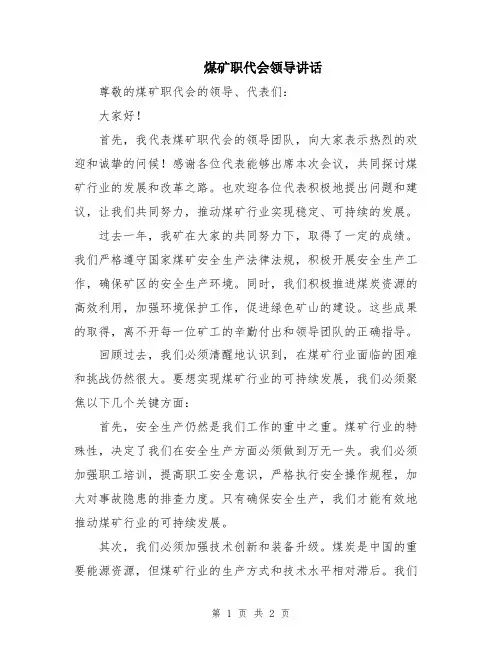 煤矿职代会领导讲话

尊敬的煤矿职代会的领导、代表们：

大家好！

首先，我代表煤矿职代会的领导团队，向大家表示热烈的欢迎和诚挚的问候！感谢各位代表能够出席本次会议，共同探讨煤矿行业的发展和改革之路。也欢迎各位代表积极地提出问题和建议，让我们共同努力，推动煤矿行业实现稳定、可持续的发展。

过去一年，我矿在大家的共同努力下，取得了一定的成绩。我们严格遵守国家煤矿安全生产法律法规，积极开展安全生产工作，确保矿区的安全生产环境。同时，我们积极推进煤炭资源的高效利用，加强环境保护工作，促进绿色矿山的建设。这些成果的取得，离不开每一位矿工的辛勤付出和领导团队的正确指导。

回顾过去，我们必须清醒地认识到，在煤矿行业面临的困难和挑战仍然很大。要想实现煤矿行业的可持续发展，我们必须聚焦以下几个关键方面：

首先，安全生产仍然是我们工作的重中之重。煤矿行业的特殊性，决定了我们在安全生产方面必须做到万无一失。我们必须加强职工培训，提高职工安全意识，严格执行安全操作规程，加大对事故隐患的排查力度。只有确保安全生产，我们才能有效地推动煤矿行业的可持续发展。

其次，我们必须加强技术创新和装备升级。煤炭是中国的重要能源资源，但煤矿行业的生产方式和技术水平相对滞后。我们

第 1 页 共 2 页